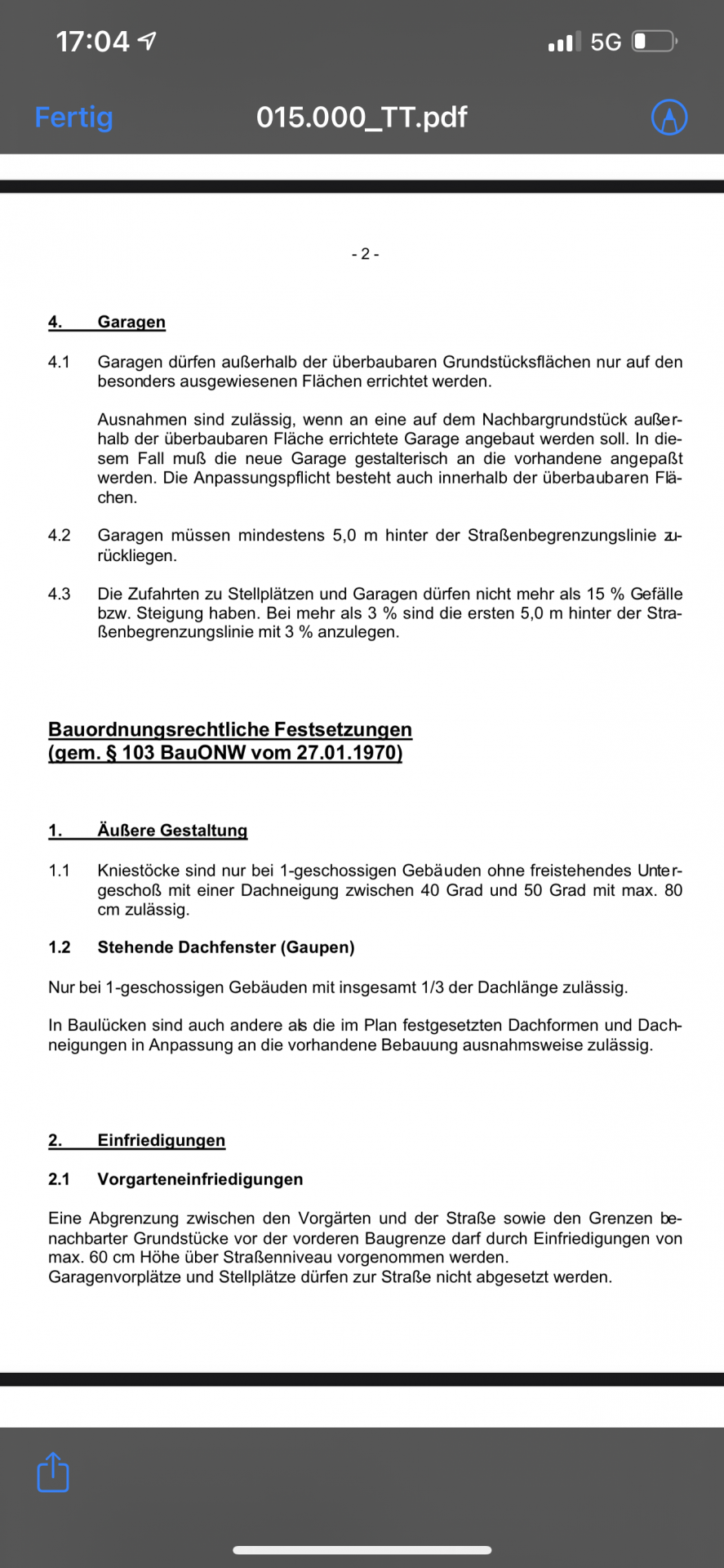 17:04

5G

Fertig

015.000_TT.pdf

- 2 -

4. Garagen

4.1 Garagen dürfen außerhalb der überbaubaren Grundstücksflächen nur auf den besonders ausgewiesenen Flächen errichtet werden.

Ausnahmen sind zulässig, wenn an eine auf dem Nachbargrundstück außerhalb der überbaubaren Fläche errichtete Garage angebaut werden soll. In diesem Fall muß die neue Garage gestalterisch an die vorhandene angepaßt werden. Die Anpassungspflicht besteht auch innerhalb der überbaubaren Flächen.

4.2 Garagen müssen mindestens 5,0 m hinter der Straßenbegrenzungslinie zurückliegen.

4.3 Die Zufahrten zu Stellplätzen und Garagen dürfen nicht mehr als 15 % Gefälle bzw. Steigung haben. Bei mehr als 3 % sind die ersten 5,0 m hinter der Straßenbegrenzungslinie mit 3 % anzulegen.

Bauordnungsrechtliche Festsetzungen
(gem. § 103 BauONW vom 27.01.1970)

1. Äußere Gestaltung

1.1 Kniestöcke sind nur bei 1-geschossigen Gebäuden ohne freistehendes Untergeschoß mit einer Dachneigung zwischen 40 Grad und 50 Grad mit max. 80 cm zulässig.

1.2 Stehende Dachfenster (Gaupen)

Nur bei 1-geschossigen Gebäuden mit insgesamt 1/3 der Dachlänge zulässig.

In Baulücken sind auch andere als die im Plan festgesetzten Dachformen und Dachneigungen in Anpassung an die vorhandene Bebauung ausnahmsweise zulässig.

2. Einfriedigungen

2.1 Vorgarteneinfriedigungen

Eine Abgrenzung zwischen den Vorgärten und der Straße sowie den Grenzen benachbarter Grundstücke vor der vorderen Baugrenze darf durch Einfriedigungen von max. 60 cm Höhe über Straßenniveau vorgenommen werden.
Garagenvorplätze und Stellplätze dürfen zur Straße nicht abgesetzt werden.